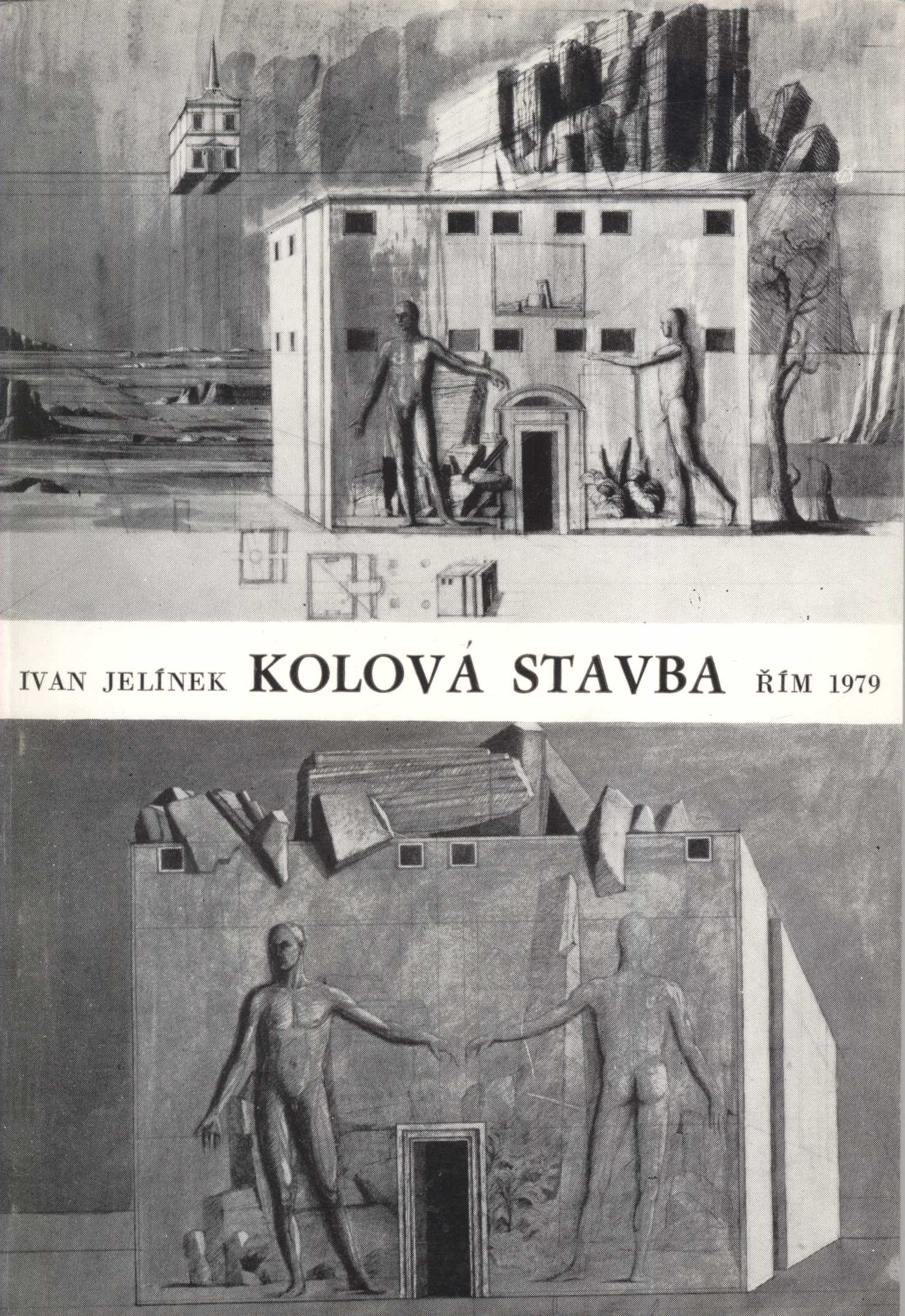 IVAN JELÍNEK KOLOVÁ STAVBA ŘÍM 1979